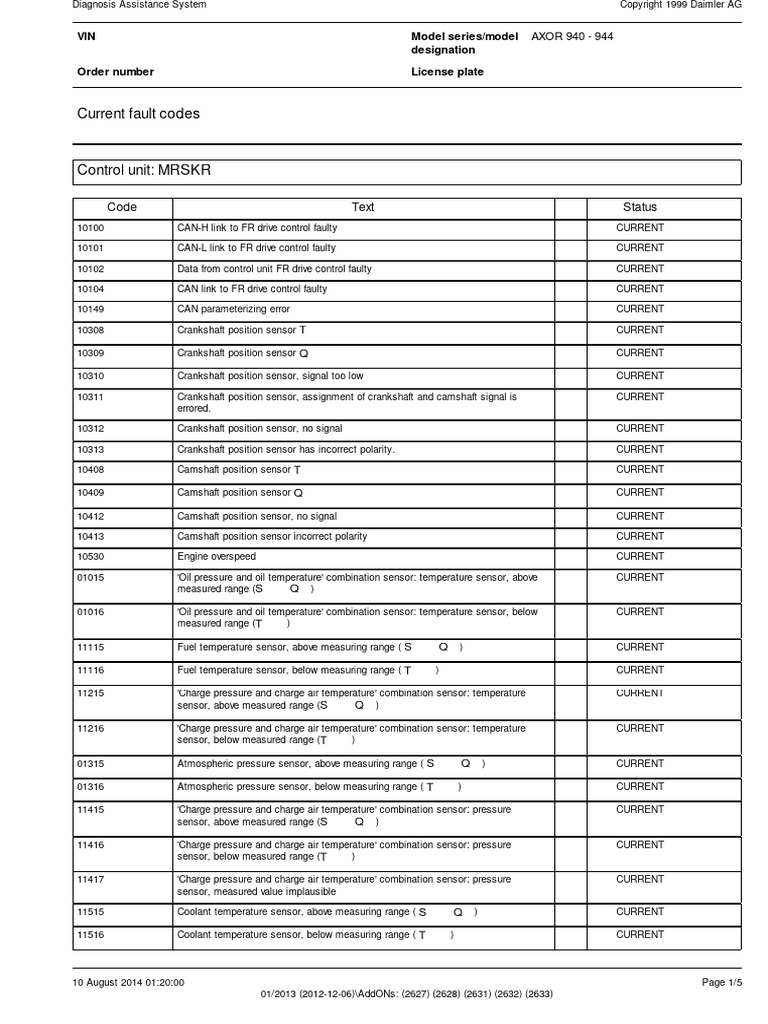 Diagnosis Assistance System

Copyright 1999 Daimler AG

VIN

Model series/model designation AXOR 940 - 944

Order number

License plate

Current fault codes

Control unit: MRSKR

| Code | Text | | Status |
|---|---|---|---|
| 10100 | CAN-H link to FR drive control faulty | | CURRENT |
| 10101 | CAN-L link to FR drive control faulty | | CURRENT |
| 10102 | Data from control unit FR drive control faulty | | CURRENT |
| 10104 | CAN link to FR drive control faulty | | CURRENT |
| 10149 | CAN parameterizing error | | CURRENT |
| 10308 | Crankshaft position sensor T | | CURRENT |
| 10309 | Crankshaft position sensor Q | | CURRENT |
| 10310 | Crankshaft position sensor, signal too low | | CURRENT |
| 10311 | Crankshaft position sensor, assignment of crankshaft and camshaft signal is errored. | | CURRENT |
| 10312 | Crankshaft position sensor, no signal | | CURRENT |
| 10313 | Crankshaft position sensor has incorrect polarity. | | CURRENT |
| 10408 | Camshaft position sensor T | | CURRENT |
| 10409 | Camshaft position sensor Q | | CURRENT |
| 10412 | Camshaft position sensor, no signal | | CURRENT |
| 10413 | Camshaft position sensor incorrect polarity | | CURRENT |
| 10530 | Engine overspeed | | CURRENT |
| 01015 | 'Oil pressure and oil temperature' combination sensor: temperature sensor, above measured range (S Q ) | | CURRENT |
| 01016 | 'Oil pressure and oil temperature' combination sensor: temperature sensor, below measured range (T ) | | CURRENT |
| 11115 | Fuel temperature sensor, above measuring range ( S Q ) | | CURRENT |
| 11116 | Fuel temperature sensor, below measuring range ( T ) | | CURRENT |
| 11215 | 'Charge pressure and charge air temperature' combination sensor: temperature sensor, above measured range (S Q ) | | CURRENT |
| 11216 | 'Charge pressure and charge air temperature' combination sensor: temperature sensor, below measured range (T ) | | CURRENT |
| 01315 | Atmospheric pressure sensor, above measuring range ( S Q ) | | CURRENT |
| 01316 | Atmospheric pressure sensor, below measuring range ( T ) | | CURRENT |
| 11415 | 'Charge pressure and charge air temperature' combination sensor: pressure sensor, above measured range (S Q ) | | CURRENT |
| 11416 | 'Charge pressure and charge air temperature' combination sensor: pressure sensor, below measured range (T ) | | CURRENT |
| 11417 | 'Charge pressure and charge air temperature' combination sensor: pressure sensor, measured value implausible | | CURRENT |
| 11515 | Coolant temperature sensor, above measuring range ( S Q ) | | CURRENT |
| 11516 | Coolant temperature sensor, below measuring range ( T ) | | CURRENT |

10 August 2014 01:20:00

Page 1/5

01/2013 (2012-12-06)\AddONs: (2627) (2628) (2631) (2632) (2633)